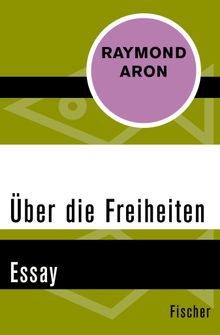 RAYMOND ARON

Über die Freiheiten

Essay

Fischer